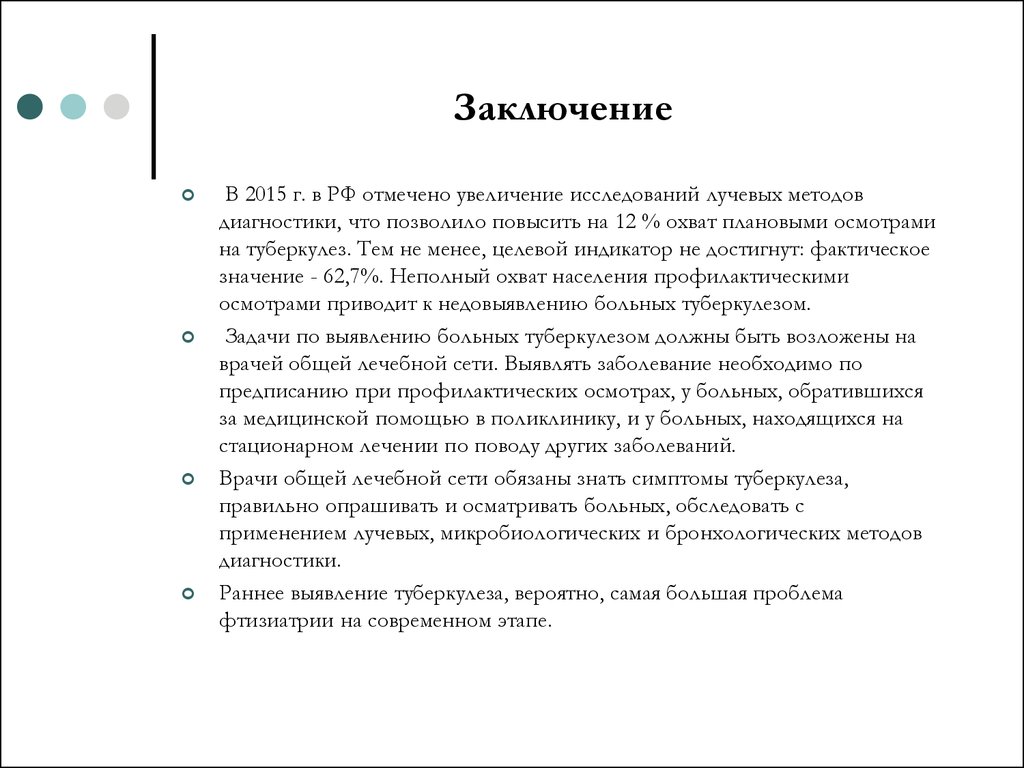 Заключение

В 2015 г. в РФ отмечено увеличение исследований лучевых методов диагностики, что позволило повысить на 12 % охват плановыми осмотрами на туберкулез. Тем не менее, целевой индикатор не достигнут: фактическое значение - 62,7%. Неполный охват населения профилактическими осмотрами приводит к недовыявлению больных туберкулезом.

Задачи по выявлению больных туберкулезом должны быть возложены на врачей общей лечебной сети. Выявлять заболевание необходимо по предписанию при профилактических осмотрах, у больных, обратившихся за медицинской помощью в поликлинику, и у больных, находящихся на стационарном лечении по поводу других заболеваний.

Врачи общей лечебной сети обязаны знать симптомы туберкулеза, правильно опрашивать и осматривать больных, обследовать с применением лучевых, микробиологических и бронхологических методов диагностики.

Раннее выявление туберкулеза, вероятно, самая большая проблема фтизиатрии на современном этапе.